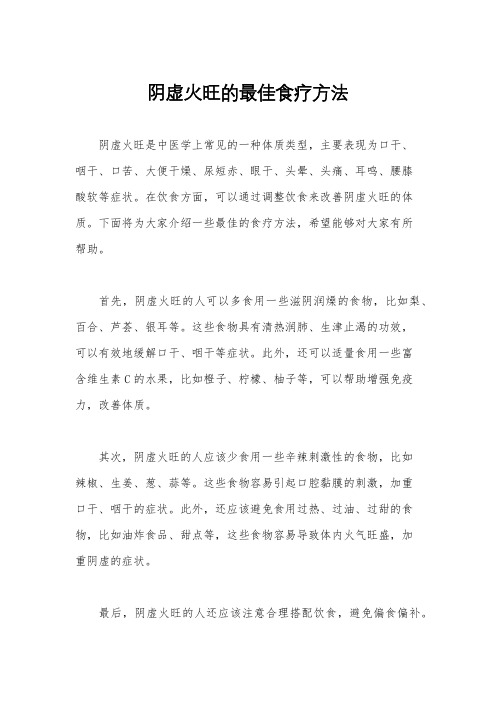 阴虚火旺的最佳食疗方法

阴虚火旺是中医学上常见的一种体质类型，主要表现为口干、咽干、口苦、大便干燥、尿短赤、眼干、头晕、头痛、耳鸣、腰膝酸软等症状。在饮食方面，可以通过调整饮食来改善阴虚火旺的体质。下面将为大家介绍一些最佳的食疗方法，希望能够对大家有所帮助。

首先，阴虚火旺的人可以多食用一些滋阴润燥的食物，比如梨、百合、芦荟、银耳等。这些食物具有清热润肺、生津止渴的功效，可以有效地缓解口干、咽干等症状。此外，还可以适量食用一些富含维生素C的水果，比如橙子、柠檬、柚子等，可以帮助增强免疫力，改善体质。

其次，阴虚火旺的人应该少食用一些辛辣刺激性的食物，比如辣椒、生姜、葱、蒜等。这些食物容易引起口腔黏膜的刺激，加重口干、咽干的症状。此外，还应该避免食用过热、过油、过甜的食物，比如油炸食品、甜点等，这些食物容易导致体内火气旺盛，加重阴虚的症状。

最后，阴虚火旺的人还应该注意合理搭配饮食，避免偏食偏补。